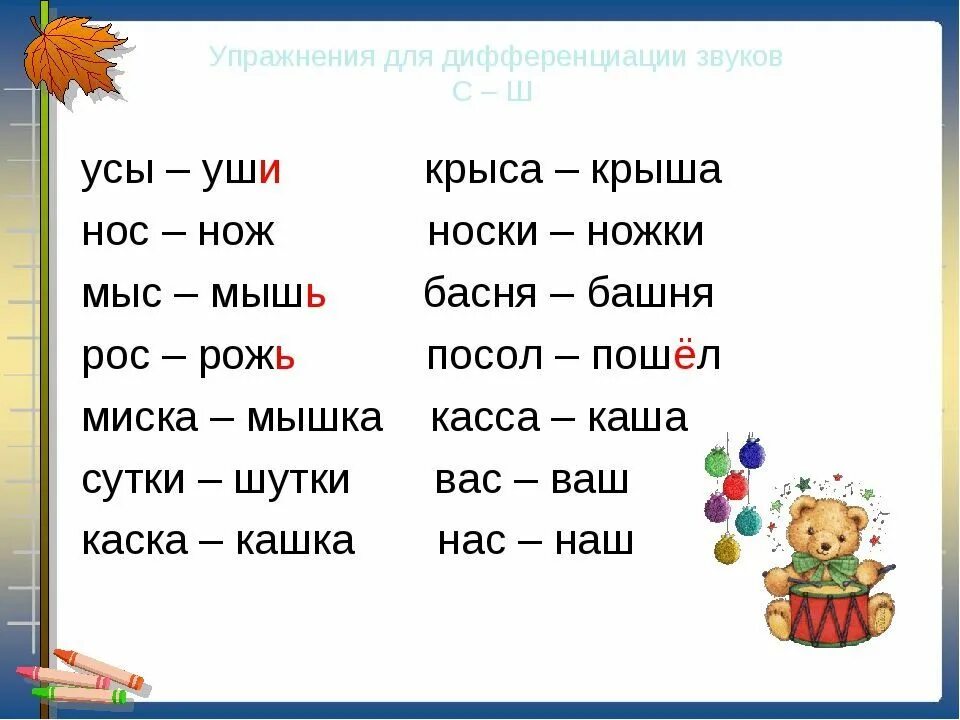 Упражнения для дифференциации звуков
С – Ш

усы – уши
нос – нож
мыс – мышь
рос – рожь
миска – мышка
сутки – шутки
каска – кашка

крыса – крыша
носки – ножки
басня – башня
посол – пошёл
касса – каша
вас – ваш
нас – наш